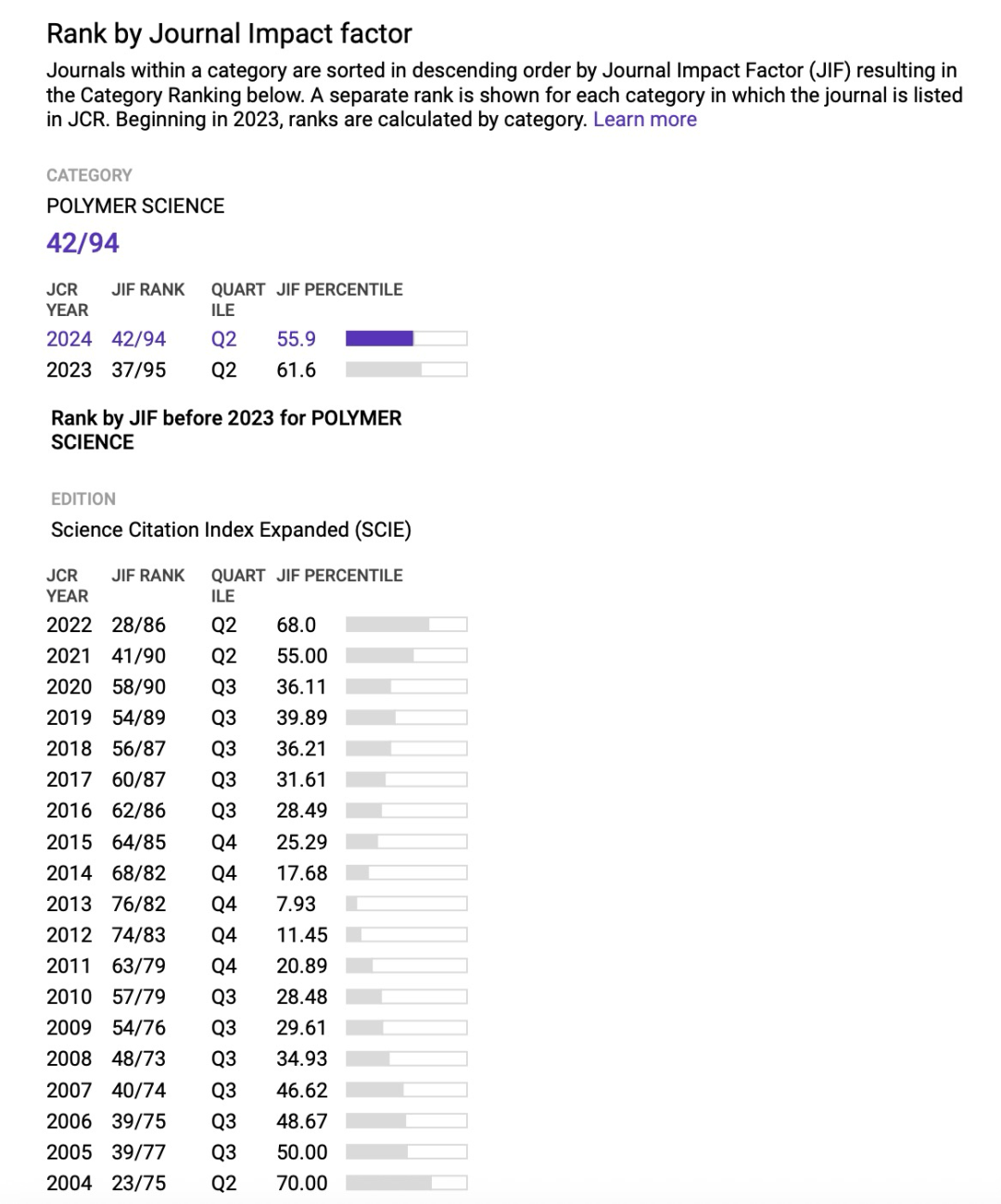 Rank by Journal Impact factor

Journals within a category are sorted in descending order by Journal Impact Factor (JIF) resulting in the Category Ranking below. A separate rank is shown for each category in which the journal is listed in JCR. Beginning in 2023, ranks are calculated by category. Learn more

CATEGORY

POLYMER SCIENCE

42/94

| JCR YEAR | JIF RANK | QUARTILE | JIF PERCENTILE |
|---|---|---|---|
| 2024 | 42/94 | Q2 | 55.9 |
| 2023 | 37/95 | Q2 | 61.6 |

Rank by JIF before 2023 for POLYMER SCIENCE

EDITION

Science Citation Index Expanded (SCIE)

| JCR YEAR | JIF RANK | QUARTILE | JIF PERCENTILE |
|---|---|---|---|
| 2022 | 28/86 | Q2 | 68.0 |
| 2021 | 41/90 | Q2 | 55.00 |
| 2020 | 58/90 | Q3 | 36.11 |
| 2019 | 54/89 | Q3 | 39.89 |
| 2018 | 56/87 | Q3 | 36.21 |
| 2017 | 60/87 | Q3 | 31.61 |
| 2016 | 62/86 | Q3 | 28.49 |
| 2015 | 64/85 | Q4 | 25.29 |
| 2014 | 68/82 | Q4 | 17.68 |
| 2013 | 76/82 | Q4 | 7.93 |
| 2012 | 74/83 | Q4 | 11.45 |
| 2011 | 63/79 | Q4 | 20.89 |
| 2010 | 57/79 | Q3 | 28.48 |
| 2009 | 54/76 | Q3 | 29.61 |
| 2008 | 48/73 | Q3 | 34.93 |
| 2007 | 40/74 | Q3 | 46.62 |
| 2006 | 39/75 | Q3 | 48.67 |
| 2005 | 39/77 | Q3 | 50.00 |
| 2004 | 23/75 | Q2 | 70.00 |